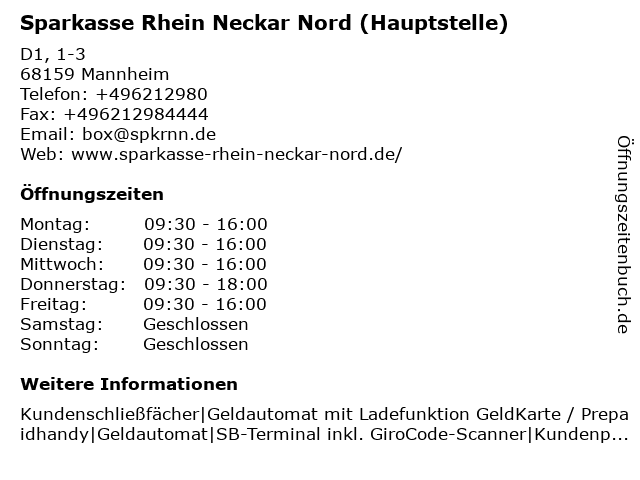 Sparkasse Rhein Neckar Nord (Hauptstelle)

D1, 1-3
68159 Mannheim
Telefon: +496212980
Fax: +496212984444
Email: box@spkrnn.de
Web: www.sparkasse-rhein-neckar-nord.de/

Öffnungszeiten

| Montag: | 09:30 - 16:00 |
|---|---|
| Dienstag: | 09:30 - 16:00 |
| Mittwoch: | 09:30 - 16:00 |
| Donnerstag: | 09:30 - 18:00 |
| Freitag: | 09:30 - 16:00 |
| Samstag: | Geschlossen |
| Sonntag: | Geschlossen |

Weitere Informationen

Kundenschließfächer|Geldautomat mit Ladefunktion GeldKarte / Prepaidhandy|Geldautomat|SB-Terminal inkl. GiroCode-Scanner|Kundenp...

Öffnungszeitenbuch.de